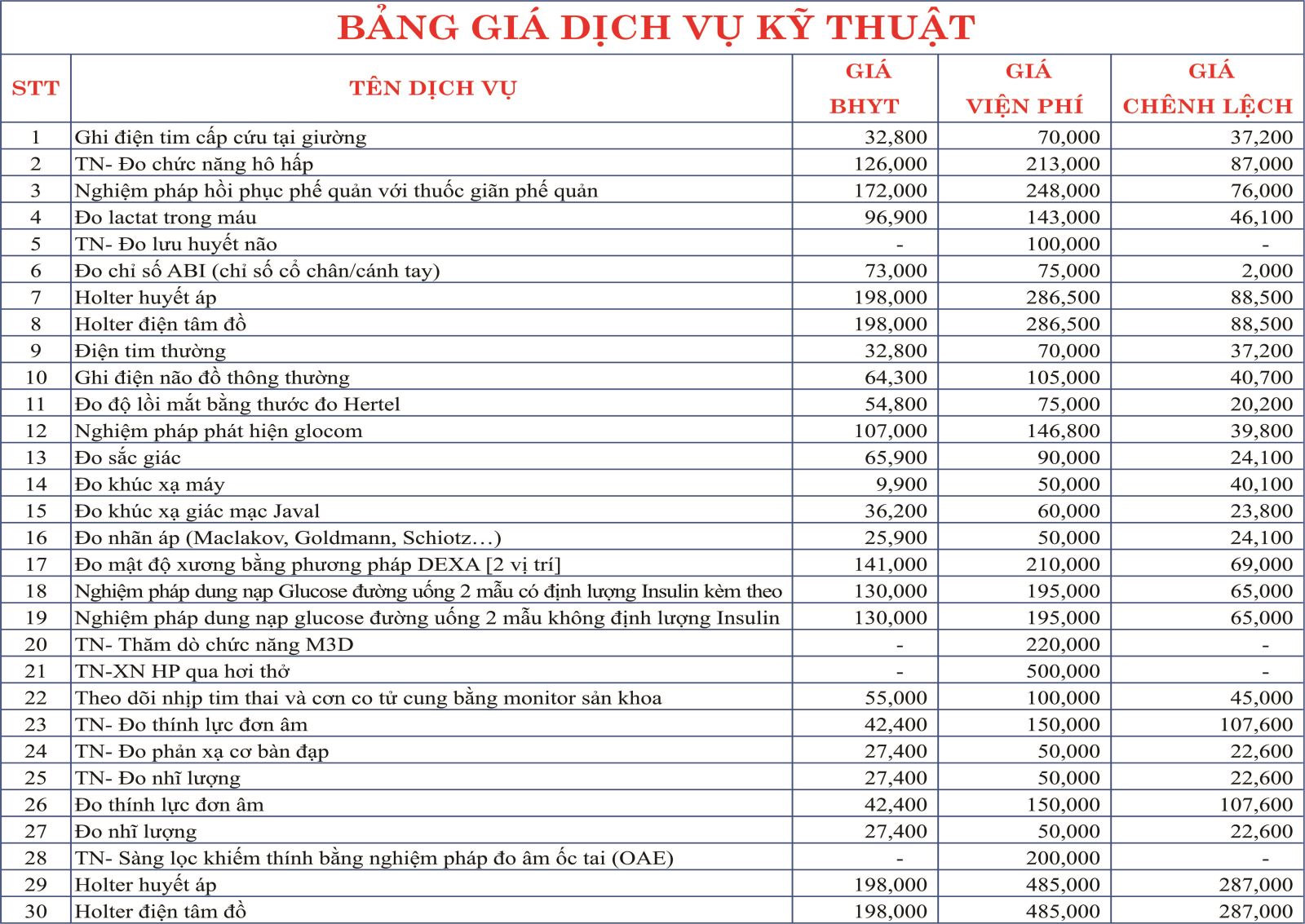 BẢNG GIÁ DỊCH VỤ KỸ THUẬT

| STT | TÊN DỊCH VỤ | GIÁ BHYT | GIÁ VIỆN PHÍ | GIÁ CHÊNH LỆCH |
|---|---|---|---|---|
| 1 | Ghi điện tim cấp cứu tại giường | 32,800 | 70,000 | 37,200 |
| 2 | TN- Đo chức năng hô hấp | 126,000 | 213,000 | 87,000 |
| 3 | Nghiệm pháp hồi phục phế quản với thuốc giãn phế quản | 172,000 | 248,000 | 76,000 |
| 4 | Đo lactat trong máu | 96,900 | 143,000 | 46,100 |
| 5 | TN- Đo lưu huyết não | - | 100,000 | - |
| 6 | Đo chỉ số ABI (chỉ số cổ chân/cánh tay) | 73,000 | 75,000 | 2,000 |
| 7 | Holter huyết áp | 198,000 | 286,500 | 88,500 |
| 8 | Holter điện tâm đồ | 198,000 | 286,500 | 88,500 |
| 9 | Điện tim thường | 32,800 | 70,000 | 37,200 |
| 10 | Ghi điện não đồ thông thường | 64,300 | 105,000 | 40,700 |
| 11 | Đo độ lồi mắt bằng thước đo Hertel | 54,800 | 75,000 | 20,200 |
| 12 | Nghiệm pháp phát hiện glocom | 107,000 | 146,800 | 39,800 |
| 13 | Đo sắc giác | 65,900 | 90,000 | 24,100 |
| 14 | Đo khúc xạ máy | 9,900 | 50,000 | 40,100 |
| 15 | Đo khúc xạ giác mạc Javal | 36,200 | 60,000 | 23,800 |
| 16 | Đo nhãn áp (Maclakov, Goldmann, Schiotz…) | 25,900 | 50,000 | 24,100 |
| 17 | Đo mật độ xương bằng phương pháp DEXA [2 vị trí] | 141,000 | 210,000 | 69,000 |
| 18 | Nghiệm pháp dung nạp Glucose đường uống 2 mẫu có định lượng Insulin kèm theo | 130,000 | 195,000 | 65,000 |
| 19 | Nghiệm pháp dung nạp glucose đường uống 2 mẫu không định lượng Insulin | 130,000 | 195,000 | 65,000 |
| 20 | TN- Thăm dò chức năng M3D | - | 220,000 | - |
| 21 | TN-XN HP qua hơi thở | - | 500,000 | - |
| 22 | Theo dõi nhịp tim thai và cơn co tử cung bằng monitor sản khoa | 55,000 | 100,000 | 45,000 |
| 23 | TN- Đo thính lực đơn âm | 42,400 | 150,000 | 107,600 |
| 24 | TN- Đo phản xạ cơ bàn đạp | 27,400 | 50,000 | 22,600 |
| 25 | TN- Đo nhĩ lượng | 27,400 | 50,000 | 22,600 |
| 26 | Đo thính lực đơn âm | 42,400 | 150,000 | 107,600 |
| 27 | Đo nhĩ lượng | 27,400 | 50,000 | 22,600 |
| 28 | TN- Sàng lọc khiếm thính bằng nghiệm pháp đo âm ốc tai (OAE) | - | 200,000 | - |
| 29 | Holter huyết áp | 198,000 | 485,000 | 287,000 |
| 30 | Holter điện tâm đồ | 198,000 | 485,000 | 287,000 |